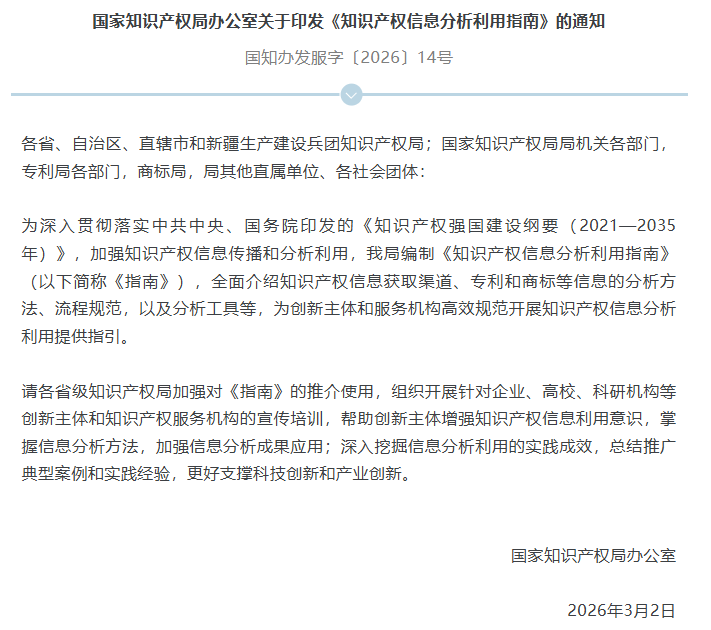 国家知识产权局办公室关于印发《知识产权信息分析利用指南》的通知

国知办发服字〔2026〕14号

各省、自治区、直辖市和新疆生产建设兵团知识产权局；国家知识产权局局机关各部门，专利局各部门，商标局，局其他直属单位、各社会团体：

为深入贯彻落实中共中央、国务院印发的《知识产权强国建设纲要（2021—2035年）》，加强知识产权信息传播和分析利用，我局编制《知识产权信息分析利用指南》（以下简称《指南》），全面介绍知识产权信息获取渠道、专利和商标等信息的分析方法、流程规范，以及分析工具等，为创新主体和服务机构高效规范开展知识产权信息分析利用提供指引。

请各省级知识产权局加强对《指南》的推介使用，组织开展针对企业、高校、科研机构等创新主体和知识产权服务机构的宣传培训，帮助创新主体增强知识产权信息利用意识，掌握信息分析方法，加强信息分析成果应用；深入挖掘信息分析利用的实践成效，总结推广典型案例和实践经验，更好支撑科技创新和产业创新。

国家知识产权局办公室

2026年3月2日